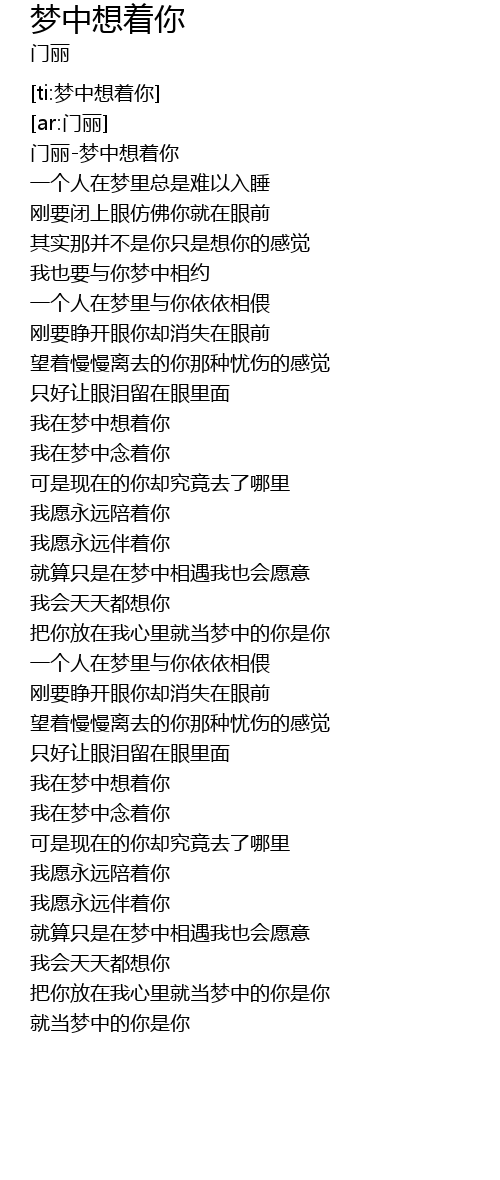 梦中想着你
门丽

[ti:梦中想着你]
[ar:门丽]
门丽-梦中想着你
一个人在梦里总是难以入睡
刚要闭上眼仿佛你就在眼前
其实那并不是你只是想你的感觉
我也要与你梦中相约
一个人在梦里与你依依相偎
刚要睁开眼你却消失在眼前
望着慢慢离去的你那种忧伤的感觉
只好让眼泪留在眼里面
我在梦中想着你
我在梦中念着你
可是现在的你却究竟去了哪里
我愿永远陪着你
我愿永远伴着你
就算只是在梦中相遇我也会愿意
我会天天都想你
把你放在我心里就当梦中的你是你
一个人在梦里与你依依相偎
刚要睁开眼你却消失在眼前
望着慢慢离去的你那种忧伤的感觉
只好让眼泪留在眼里面
我在梦中想着你
我在梦中念着你
可是现在的你却究竟去了哪里
我愿永远陪着你
我愿永远伴着你
就算只是在梦中相遇我也会愿意
我会天天都想你
把你放在我心里就当梦中的你是你
就当梦中的你是你